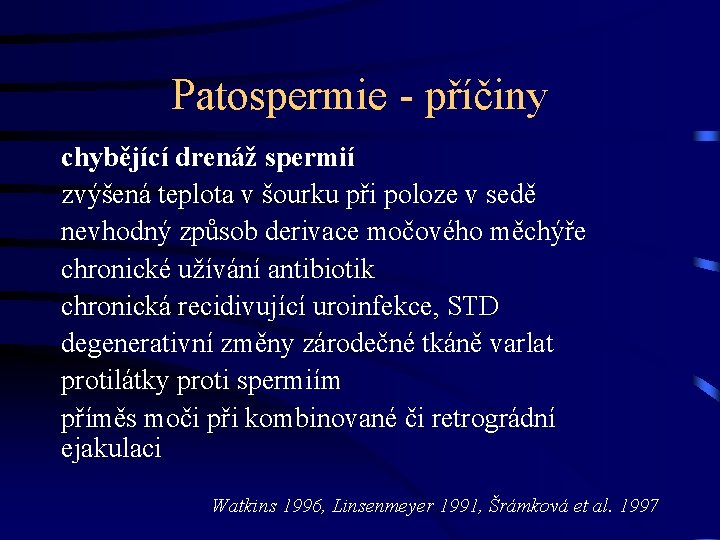 Patospermie - příčiny

chybějící drenáž spermií
zvýšená teplota v šourku při poloze v sedě
nevhodný způsob derivace močového měchýře
chronické užívání antibiotik
chronická recidivující uroinfekce, STD
degenerativní změny zárodečné tkáně varlat
protilátky proti spermiím
příměs moči při kombinované či retrográdní ejakulaci

Watkins 1996, Linsenmeyer 1991, Šrámková et al. 1997